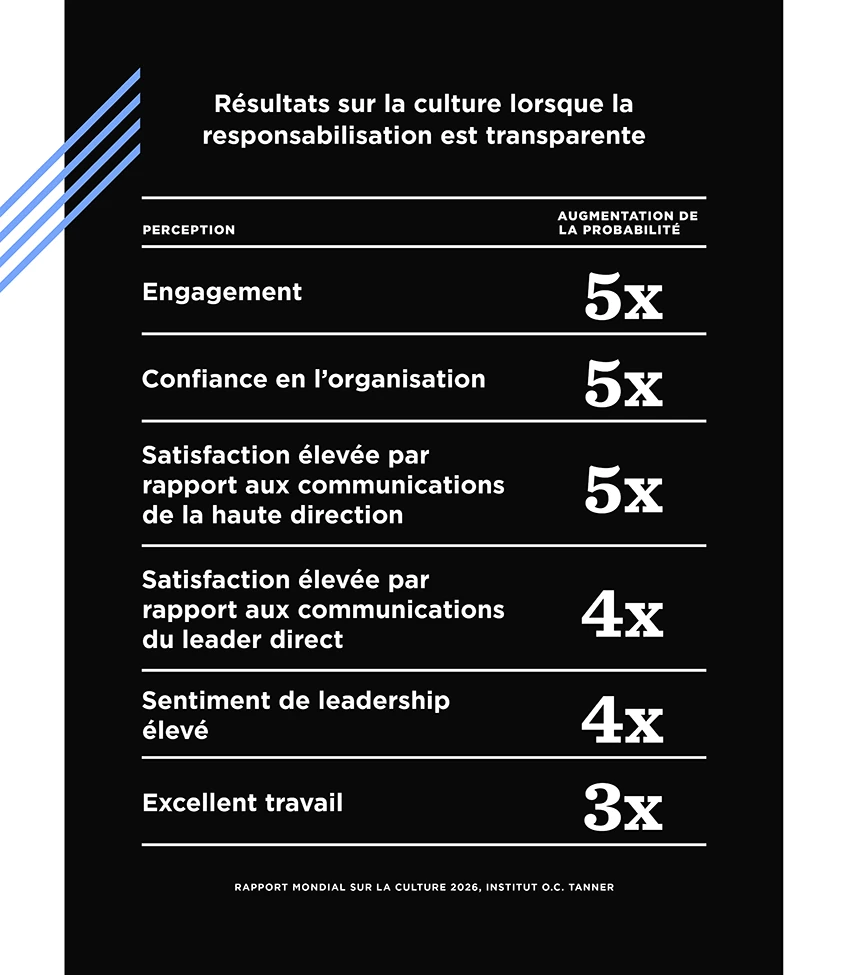 Résultats sur la culture lorsque la responsabilisation est transparente

| PERCEPTION | AUGMENTATION DE LA PROBABILITÉ |
|---|---|
| Engagement | 5x |
| Confiance en l'organisation | 5x |
| Satisfaction élevée par rapport aux communications de la haute direction | 5x |
| Satisfaction élevée par rapport aux communications du leader direct | 4x |
| Sentiment de leadership élevé | 4x |
| Excellent travail | 3x |

RAPPORT MONDIAL SUR LA CULTURE 2026, INSTITUT O.C. TANNER